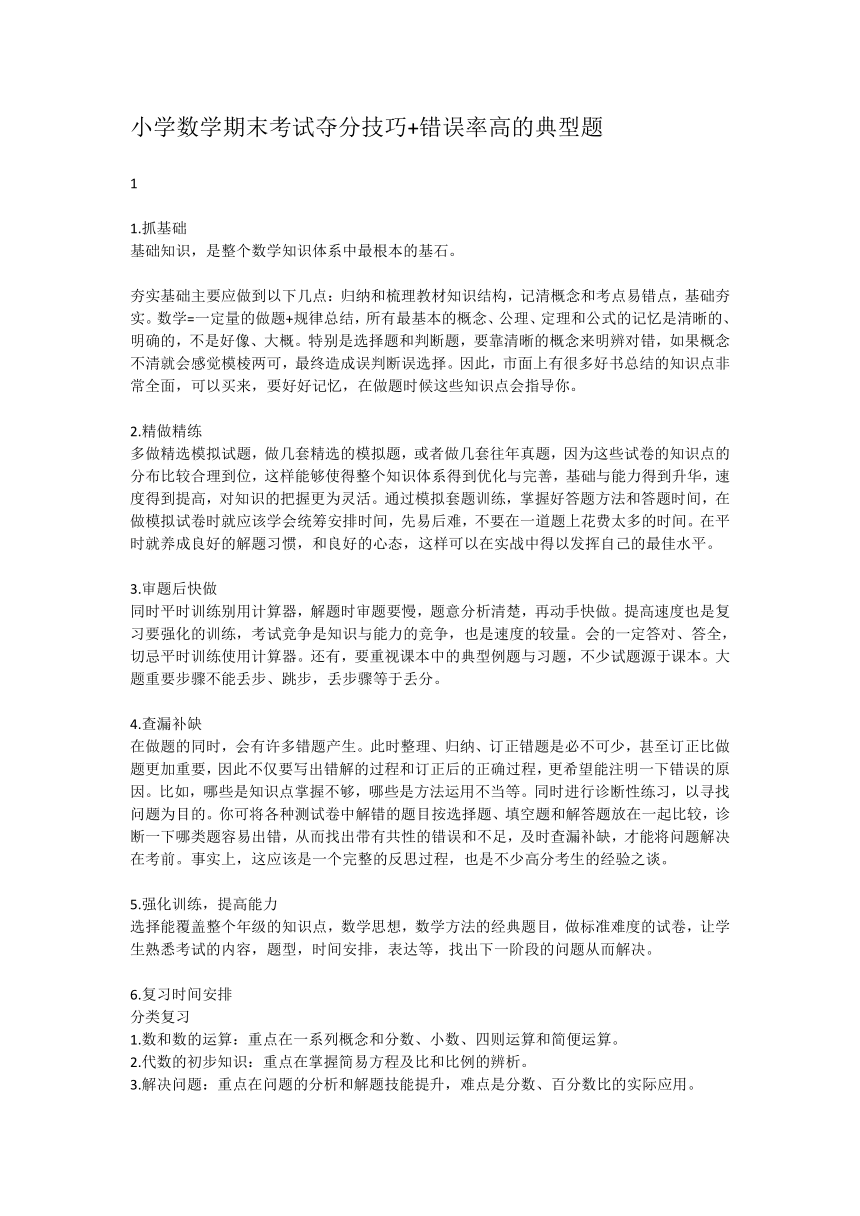 小学数学期末考试夺分技巧+错误率高的典型题

1

1.抓基础
基础知识，是整个数学知识体系中最根本的基石。

夯实基础主要应做到以下几点：归纳和梳理教材知识结构，记清概念和考点易错点，基础夯实。数学=一定量的做题+规律总结，所有最基本的概念、公理、定理和公式的记忆是清晰的、明确的，不是好像、大概。特别是选择题和判断题，要靠清晰的概念来明辨对错，如果概念不清就会感觉模棱两可，最终造成误判断误选择。因此，市面上有很多好书总结的知识点非常全面，可以买来，要好好记忆，在做题时候这些知识点会指导你。

2.精做精练
多做精选模拟试题，做几套精选的模拟题，或者做几套往年真题，因为这些试卷的知识点的分布比较合理到位，这样能够使得整个知识体系得到优化与完善，基础与能力得到升华，速度得到提高，对知识的把握更为灵活。通过模拟套题训练，掌握好答题方法和答题时间，在做模拟试卷时就应该学会统筹安排时间，先易后难，不要在一道题上花费太多的时间。在平时就养成良好的解题习惯，和良好的心态，这样可以在实战中得以发挥自己的最佳水平。

3.审题后快做
同时平时训练别用计算器，解题时审题要慢，题意分析清楚，再动手快做。提高速度也是复习要强化的训练，考试竞争是知识与能力的竞争，也是速度的较量。会的一定答对、答全，切忌平时训练使用计算器。还有，要重视课本中的典型例题与习题，不少试题源于课本。大题重要步骤不能丢步、跳步，丢步骤等于丢分。

4.查漏补缺
在做题的同时，会有许多错题产生。此时整理、归纳、订正错题是必不可少，甚至订正比做题更加重要，因此不仅要写出错解的过程和订正后的正确过程，更希望能注明一下错误的原因。比如，哪些是知识点掌握不够，哪些是方法运用不当等。同时进行诊断性练习，以寻找问题为目的。你可将各种测试卷中解错的题目按选择题、填空题和解答题放在一起比较，诊断一下哪类题容易出错，从而找出带有共性的错误和不足，及时查漏补缺，才能将问题解决在考前。事实上，这应该是一个完整的反思过程，也是不少高分考生的经验之谈。

5.强化训练，提高能力
选择能覆盖整个年级的知识点，数学思想，数学方法的经典题目，做标准难度的试卷，让学生熟悉考试的内容，题型，时间安排，表达等，找出下一阶段的问题从而解决。

6.复习时间安排
分类复习
1.数和数的运算：重点在一系列概念和分数、小数、四则运算和简便运算。
2.代数的初步知识：重点在掌握简易方程及比和比例的辨析。
3.解决问题：重点在问题的分析和解题技能提升，难点是分数、百分数比的实际应用。